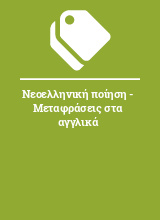 Νεοελληνική ποίηση - Μεταφράσεις στα αγγλικά